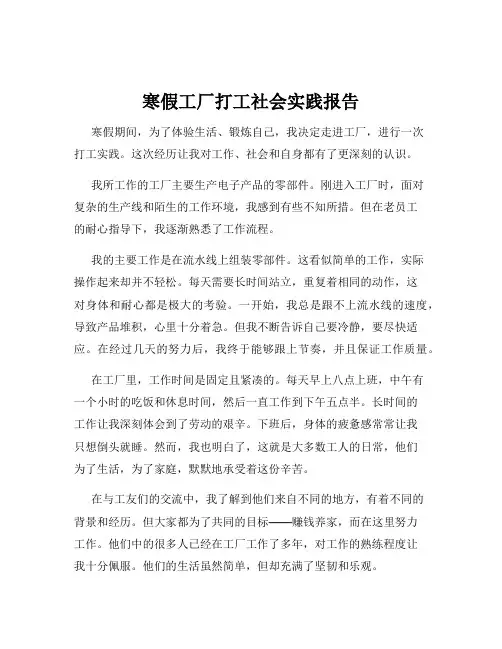 寒假工厂打工社会实践报告

寒假期间，为了体验生活、锻炼自己，我决定走进工厂，进行一次打工实践。这次经历让我对工作、社会和自身都有了更深刻的认识。

我所工作的工厂主要生产电子产品的零部件。刚进入工厂时，面对复杂的生产线和陌生的工作环境，我感到有些不知所措。但在老员工的耐心指导下，我逐渐熟悉了工作流程。

我的主要工作是在流水线上组装零部件。这看似简单的工作，实际操作起来却并不轻松。每天需要长时间站立，重复着相同的动作，这对身体和耐心都是极大的考验。一开始，我总是跟不上流水线的速度，导致产品堆积，心里十分着急。但我不断告诉自己要冷静，要尽快适应。在经过几天的努力后，我终于能够跟上节奏，并且保证工作质量。

在工厂里，工作时间是固定且紧凑的。每天早上八点上班，中午有一个小时的吃饭和休息时间，然后一直工作到下午五点半。长时间的工作让我深刻体会到了劳动的艰辛。下班后，身体的疲惫感常常让我只想倒头就睡。然而，我也明白了，这就是大多数工人的日常，他们为了生活，为了家庭，默默地承受着这份辛苦。

在与工友们的交流中，我了解到他们来自不同的地方，有着不同的背景和经历。但大家都为了共同的目标——赚钱养家，而在这里努力工作。他们中的很多人已经在工厂工作了多年，对工作的熟练程度让我十分佩服。他们的生活虽然简单，但却充满了坚韧和乐观。